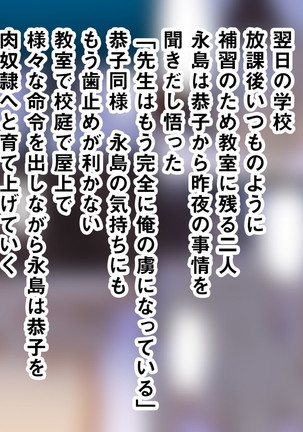 翌日の学校
放課後いつものように
補習のため教室に残る二人
永島は恭子から昨夜の事情を
聞きだし悟った
「先生はもう完全に俺の虜になっている」
恭子同様　永島の気持ちにも
もう歯止めが利かない
教室で校庭で屋上で
様々な命令を出しながら永島は恭子を
肉奴隷へと育て上げていく